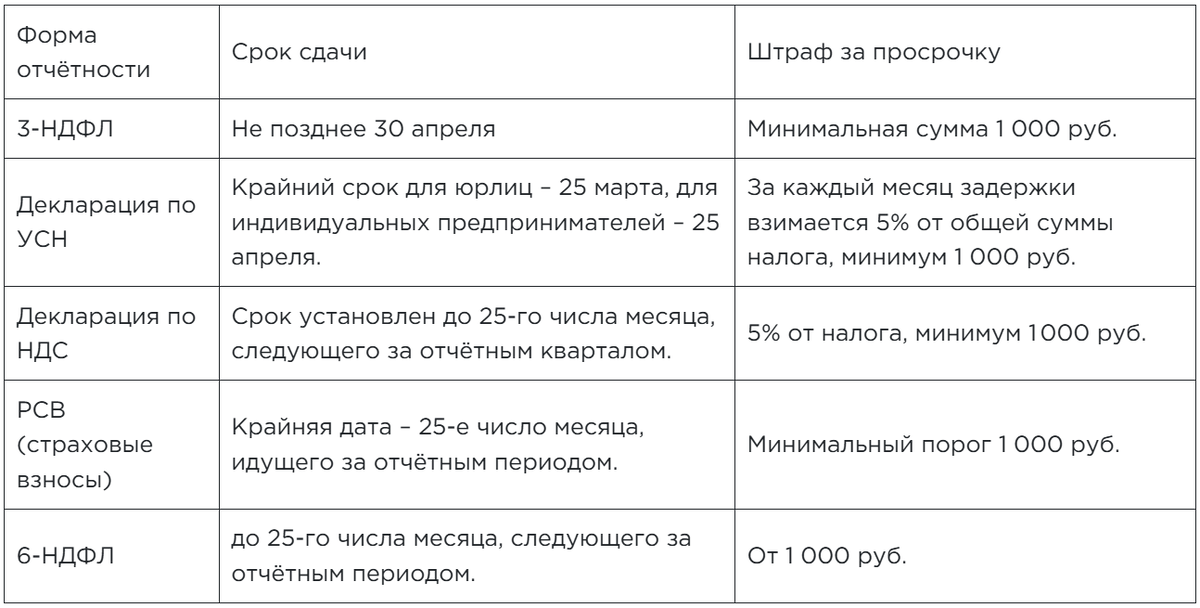 | Форма отчётности | Срок сдачи | Штраф за просрочку |
|---|---|---|
| 3-НДФЛ | Не позднее 30 апреля | Минимальная сумма 1 000 руб. |
| Декларация по УСН | Крайний срок для юрлиц – 25 марта, для индивидуальных предпринимателей – 25 апреля. | За каждый месяц задержки взимается 5% от общей суммы налога, минимум 1 000 руб. |
| Декларация по НДС | Срок установлен до 25-го числа месяца, следующего за отчётным кварталом. | 5% от налога, минимум 1000 руб. |
| РСВ (страховые взносы) | Крайняя дата – 25-е число месяца, идущего за отчётным периодом. | Минимальный порог 1 000 руб. |
| 6-НДФЛ | до 25-го числа месяца, следующего за отчётным периодом. | От 1 000 руб. |